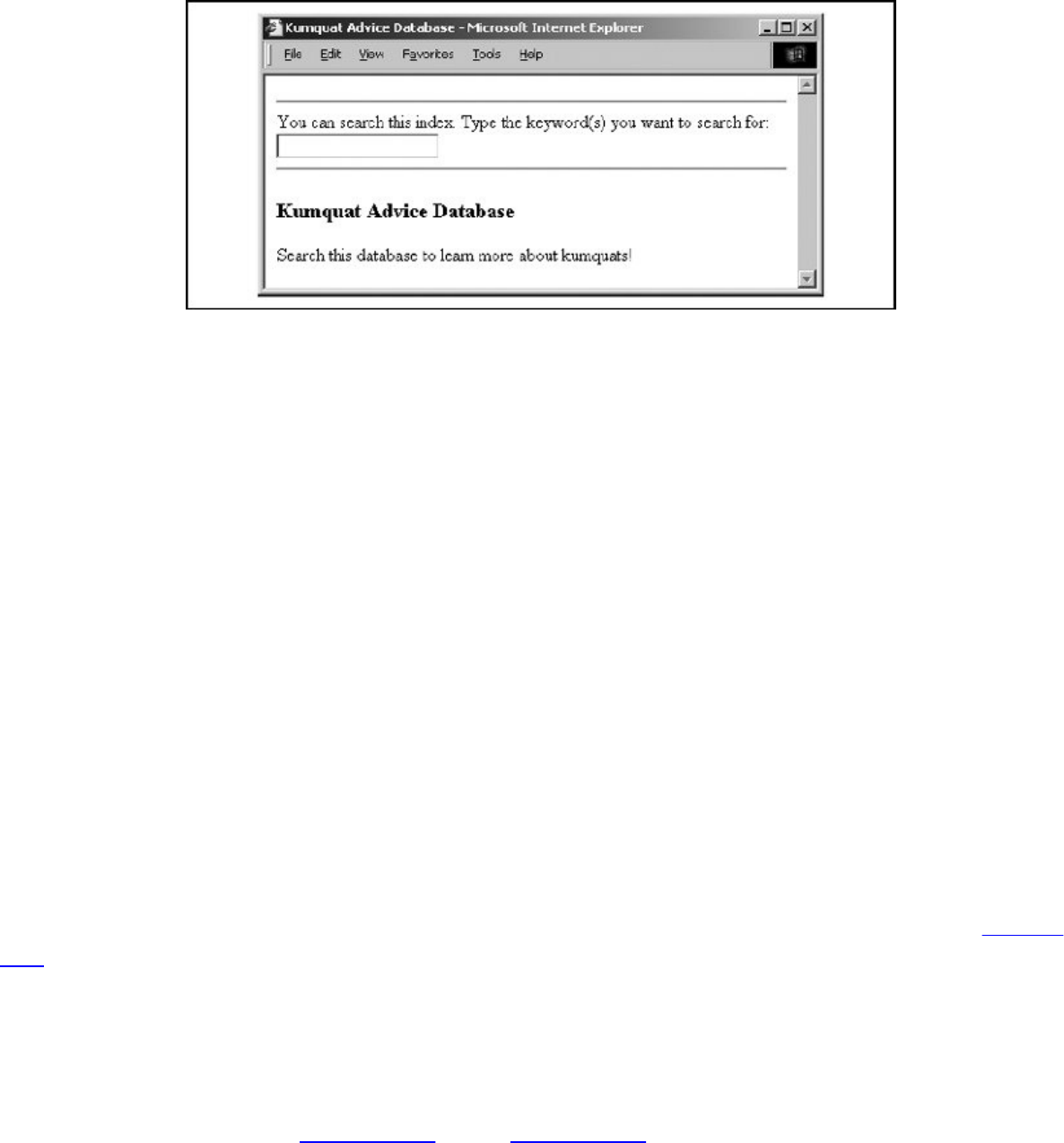 Kumquat Advice Database - Microsoft Internet Explorer

File Edit View Favorites Tools Help

You can search this index. Type the keyword(s) you want to search for:

Kumquat Advice Database

Search this database to learn more about kumquats!